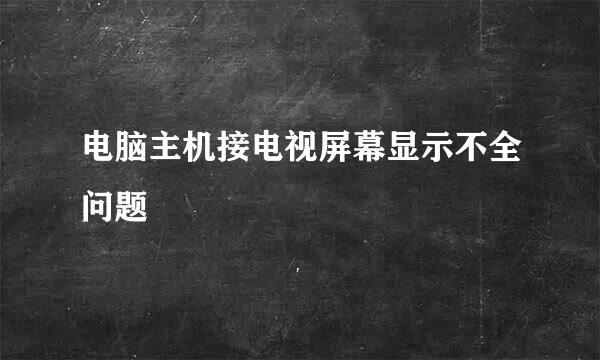 电脑主机接电视屏幕显示不全问题